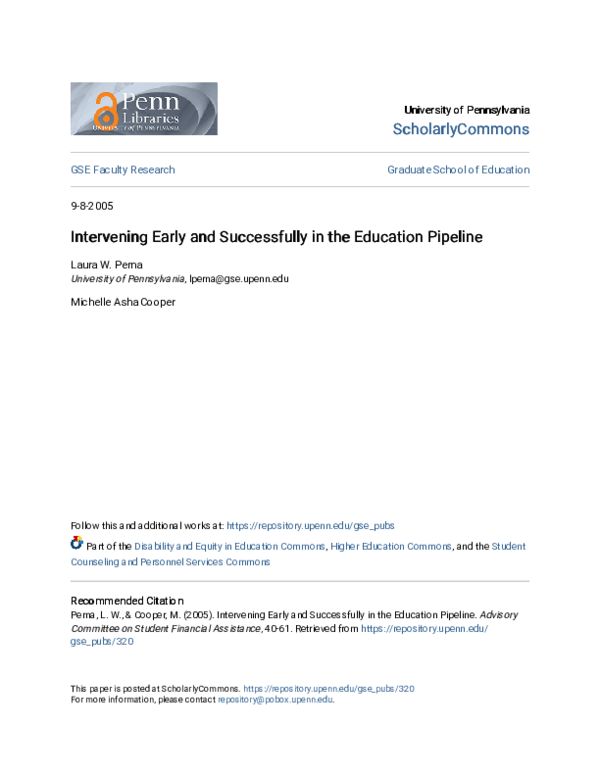 Penn Libraries
UNIVERSITY of PENNSYLVANIA

University of Pennsylvania
ScholarlyCommons

GSE Faculty Research

Graduate School of Education

9-8-2005

Intervening Early and Successfully in the Education Pipeline

Laura W. Perna
University of Pennsylvania, lperna@gse.upenn.edu

Michelle Asha Cooper

Follow this and additional works at: https://repository.upenn.edu/gse_pubs

Part of the Disability and Equity in Education Commons, Higher Education Commons, and the Student Counseling and Personnel Services Commons

Recommended Citation
Perna, L. W., & Cooper, M. (2005). Intervening Early and Successfully in the Education Pipeline. Advisory Committee on Student Financial Assistance, 40-61. Retrieved from https://repository.upenn.edu/gse_pubs/320

This paper is posted at ScholarlyCommons. https://repository.upenn.edu/gse_pubs/320
For more information, please contact repository@pobox.upenn.edu.